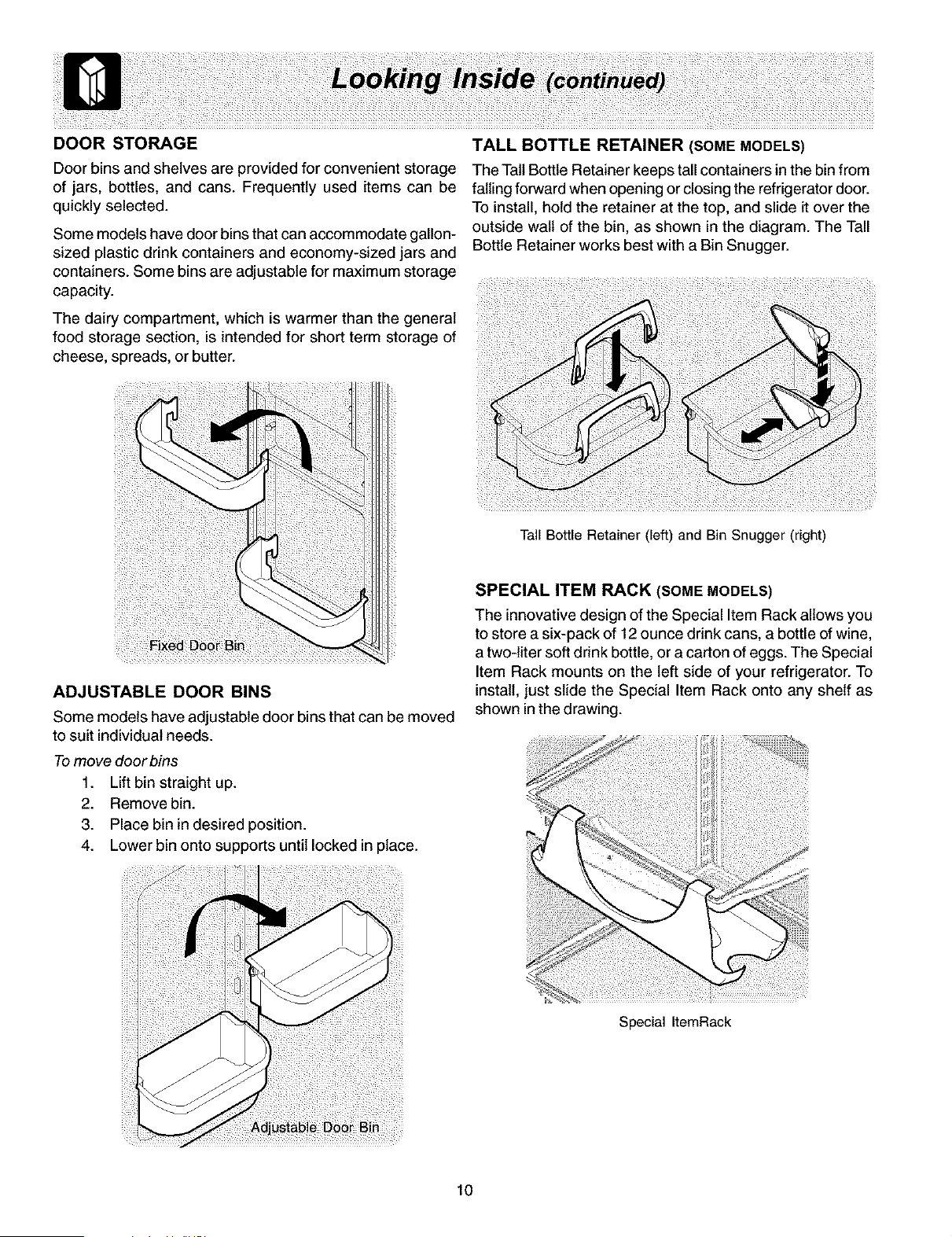 Looking Inside (continued)

DOOR STORAGE

Door bins and shelves are provided for convenient storage of jars, bottles, and cans. Frequently used items can be quickly selected.

Some models have door bins that can accommodate gallon-sized plastic drink containers and economy-sized jars and containers. Some bins are adjustable for maximum storage capacity.

The dairy compartment, which is warmer than the general food storage section, is intended for short term storage of cheese, spreads, or butter.

Fixed Door Bin

ADJUSTABLE DOOR BINS

Some models have adjustable door bins that can be moved to suit individual needs.

To move door bins

1. Lift bin straight up.
2. Remove bin.
3. Place bin in desired position.
4. Lower bin onto supports until locked in place.

Adjustable Door Bin

TALL BOTTLE RETAINER (SOME MODELS)

The Tall Bottle Retainer keeps tall containers in the bin from falling forward when opening or closing the refrigerator door. To install, hold the retainer at the top, and slide it over the outside wall of the bin, as shown in the diagram. The Tall Bottle Retainer works best with a Bin Snugger.

Tall Bottle Retainer (left) and Bin Snugger (right)

SPECIAL ITEM RACK (SOME MODELS)

The innovative design of the Special Item Rack allows you to store a six-pack of 12 ounce drink cans, a bottle of wine, a two-liter soft drink bottle, or a carton of eggs. The Special Item Rack mounts on the left side of your refrigerator. To install, just slide the Special Item Rack onto any shelf as shown in the drawing.

Special ItemRack

10